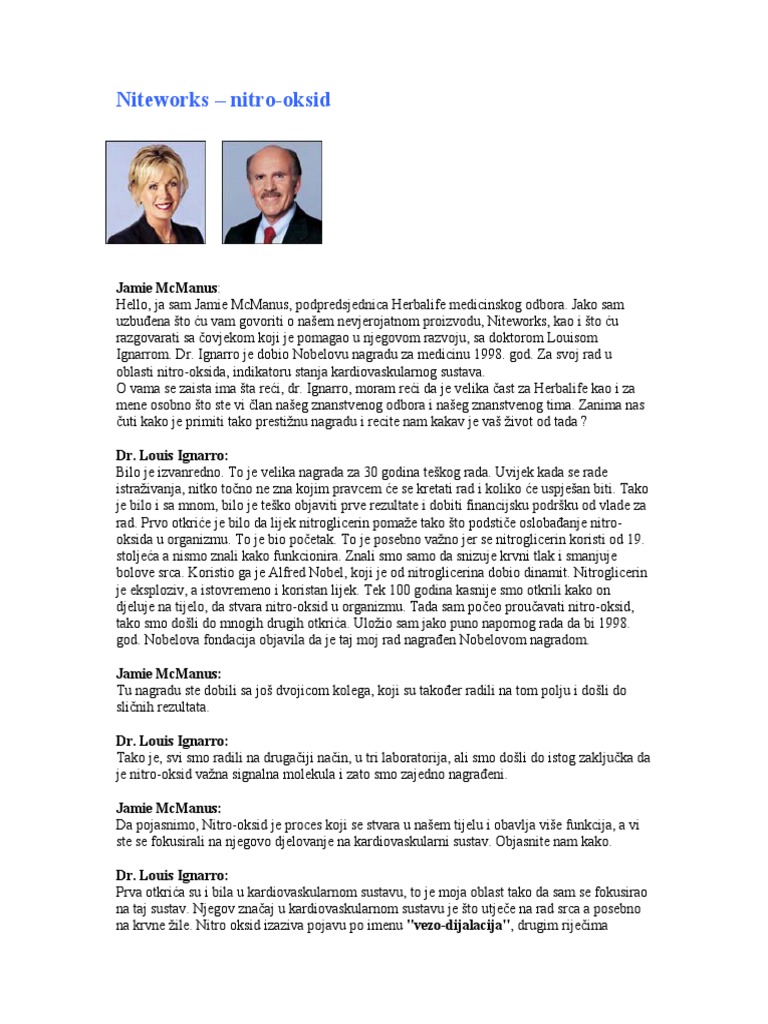 Niteworks – nitro-oksid

Jamie McManus:
Hello, ja sam Jamie McManus, podpredsjednica Herbalife medicinskog odbora. Jako sam uzbuđena što ću vam govoriti o našem nevjerojatnom proizvodu, Niteworks, kao i što ću razgovarati sa čovjekom koji je pomagao u njegovom razvoju, sa doktorom Louisom Ignarrom. Dr. Ignarro je dobio Nobelovu nagradu za medicinu 1998. god. Za svoj rad u oblasti nitro-oksida, indikatoru stanja kardiovaskularnog sustava.
O vama se zaista ima šta reći, dr. Ignarro, moram reći da je velika čast za Herbalife kao i za mene osobno što ste vi član našeg znanstvenog odbora i našeg znanstvenog tima. Zanima nas čuti kako je primiti tako prestižnu nagradu i recite nam kakav je vaš život od tada ?

Dr. Louis Ignarro:
Bilo je izvanredno. To je velika nagrada za 30 godina teškog rada. Uvijek kada se rade istraživanja, nitko točno ne zna kojim pravcem će se kretati rad i koliko će uspješan biti. Tako je bilo i sa mnom, bilo je teško objaviti prve rezultate i dobiti financijsku podršku od vlade za rad. Prvo otkriće je bilo da lijek nitroglicerin pomaže tako što podstiče oslobađanje nitro-oksida u organizmu. To je bio početak. To je posebno važno jer se nitroglicerin koristi od 19. stoljeća a nismo znali kako funkcionira. Znali smo samo da snizuje krvni tlak i smanjuje bolove srca. Koristio ga je Alfred Nobel, koji je od nitroglicerina dobio dinamit. Nitroglicerin je eksploziv, a istovremeno i koristan lijek. Tek 100 godina kasnije smo otkrili kako on djeluje na tijelo, da stvara nitro-oksid u organizmu. Tada sam počeo proučavati nitro-oksid, tako smo došli do mnogih drugih otkrića. Uložio sam jako puno napornog rada da bi 1998. god. Nobelova fondacija objavila da je taj moj rad nagrađen Nobelovom nagradom.

Jamie McManus:
Tu nagradu ste dobili sa još dvojicom kolega, koji su također radili na tom polju i došli do sličnih rezultata.

Dr. Louis Ignarro:
Tako je, svi smo radili na drugačiji način, u tri laboratorija, ali smo došli do istog zaključka da je nitro-oksid važna signalna molekula i zato smo zajedno nagrađeni.

Jamie McManus:
Da pojasnimo, Nitro-oksid je proces koji se stvara u našem tijelu i obavlja više funkcija, a vi ste se fokusirali na njegovo djelovanje na kardiovaskularni sustav. Objasnite nam kako.

Dr. Louis Ignarro:
Prva otkrića su i bila u kardiovaskularnom sustavu, to je moja oblast tako da sam se fokusirao na taj sustav. Njegov značaj u kardiovaskularnom sustavu je što utječe na rad srca a posebno na krvne žile. Nitro oksid izaziva pojavu po imenu "vezo-dijalacija", drugim riječima